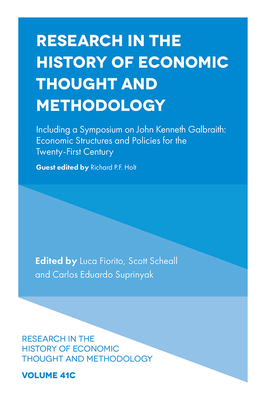 RESEARCH IN THE HISTORY OF ECONOMIC THOUGHT AND METHODOLOGY

Including a Symposium on John Kenneth Galbraith: Economic Structures and Policies for the Twenty-First Century

Guest edited by Richard P.F. Holt

Edited by Luca Fiorito, Scott Scheall and Carlos Eduardo Suprinyak

RESEARCH IN THE HISTORY OF ECONOMIC THOUGHT AND METHODOLOGY

VOLUME 41C